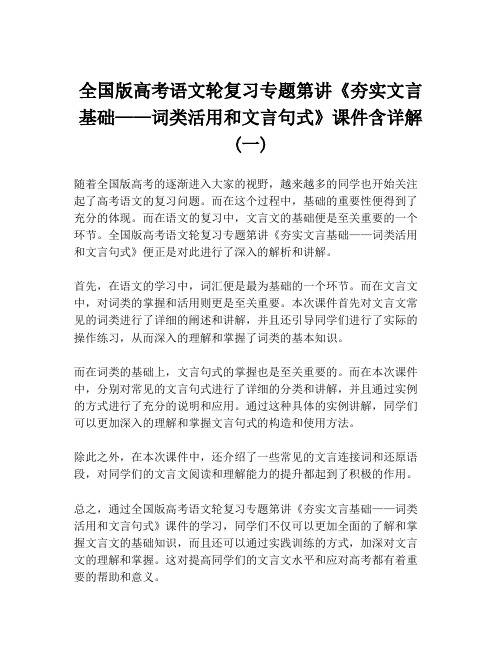 全国版高考语文轮复习专题第讲《夯实文言基础——词类活用和文言句式》课件含详解（一）

随着全国版高考的逐渐进入大家的视野，越来越多的同学也开始关注起了高考语文的复习问题。而在这个过程中，基础的重要性便得到了充分的体现。而在语文的复习中，文言文的基础便是至关重要的一个环节。全国版高考语文轮复习专题第讲《夯实文言基础——词类活用和文言句式》便正是对此进行了深入的解析和讲解。

首先，在语文的学习中，词汇便是最为基础的一个环节。而在文言文中，对词类的掌握和活用则更是至关重要。本次课件首先对文言文常见的词类进行了详细的阐述和讲解，并且还引导同学们进行了实际的操作练习，从而深入的理解和掌握了词类的基本知识。

而在词类的基础上，文言句式的掌握也是至关重要的。而在本次课件中，分别对常见的文言句式进行了详细的分类和讲解，并且通过实例的方式进行了充分的说明和应用。通过这种具体的实例讲解，同学们可以更加深入的理解和掌握文言句式的构造和使用方法。

除此之外，在本次课件中，还介绍了一些常见的文言连接词和还原语段，对同学们的文言文阅读和理解能力的提升都起到了积极的作用。

总之，通过全国版高考语文轮复习专题第讲《夯实文言基础——词类活用和文言句式》课件的学习，同学们不仅可以更加全面的了解和掌握文言文的基础知识，而且还可以通过实践训练的方式，加深对文言文的理解和掌握。这对提高同学们的文言文水平和应对高考都有着重要的帮助和意义。